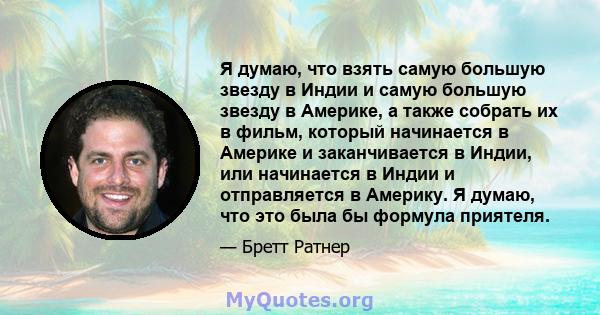 Я думаю, что взять самую большую звезду в Индии и самую большую звезду в Америке, а также собрать их в фильм, который начинается в Америке и заканчивается в Индии, или начинается в Индии и отправляется в Америку. Я думаю, что это была бы формула приятеля.

— Бретт Ратнер

MyQuotes.org